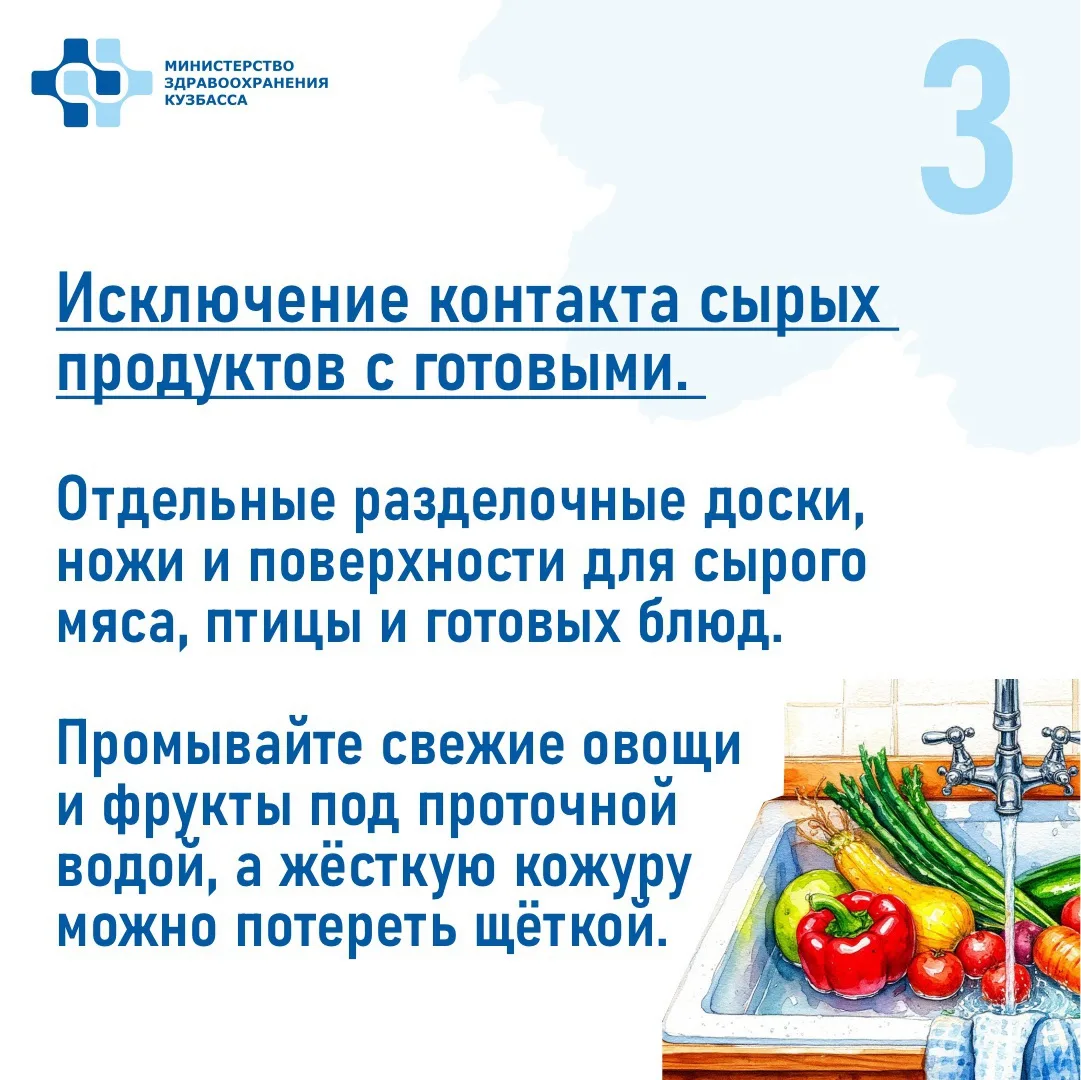 МИНИСТЕРСТВО
ЗДРАВООХРАНЕНИЯ
КУЗБАССА

3

Исключение контакта сырых продуктов с готовыми.

Отдельные разделочные доски, ножи и поверхности для сырого мяса, птицы и готовых блюд.

Промывайте свежие овощи и фрукты под проточной водой, а жёсткую кожуру можно потереть щёткой.